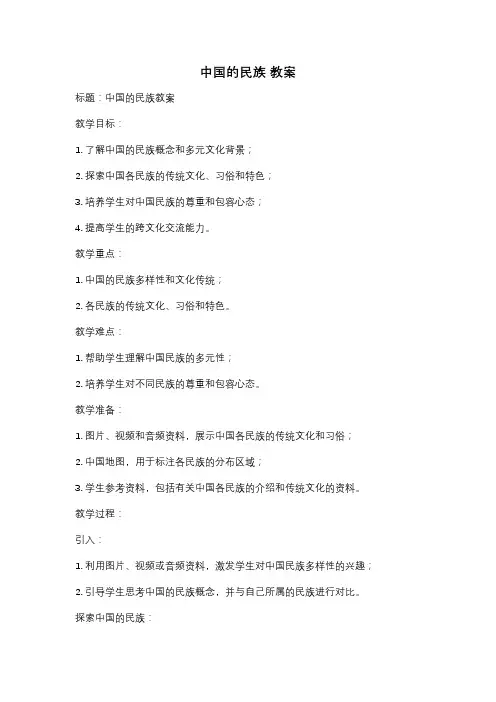 中国的民族 教案

标题：中国的民族教案

教学目标：

1. 了解中国的民族概念和多元文化背景；

2. 探索中国各民族的传统文化、习俗和特色；

3. 培养学生对中国民族的尊重和包容心态；

4. 提高学生的跨文化交流能力。

教学重点：

1. 中国的民族多样性和文化传统；

2. 各民族的传统文化、习俗和特色。

教学难点：

1. 帮助学生理解中国民族的多元性；

2. 培养学生对不同民族的尊重和包容心态。

教学准备：

1. 图片、视频和音频资料，展示中国各民族的传统文化和习俗；

2. 中国地图，用于标注各民族的分布区域；

3. 学生参考资料，包括有关中国各民族的介绍和传统文化的资料。

教学过程：

引入：

1. 利用图片、视频或音频资料，激发学生对中国民族多样性的兴趣；

2. 引导学生思考中国的民族概念，并与自己所属的民族进行对比。

探索中国的民族：